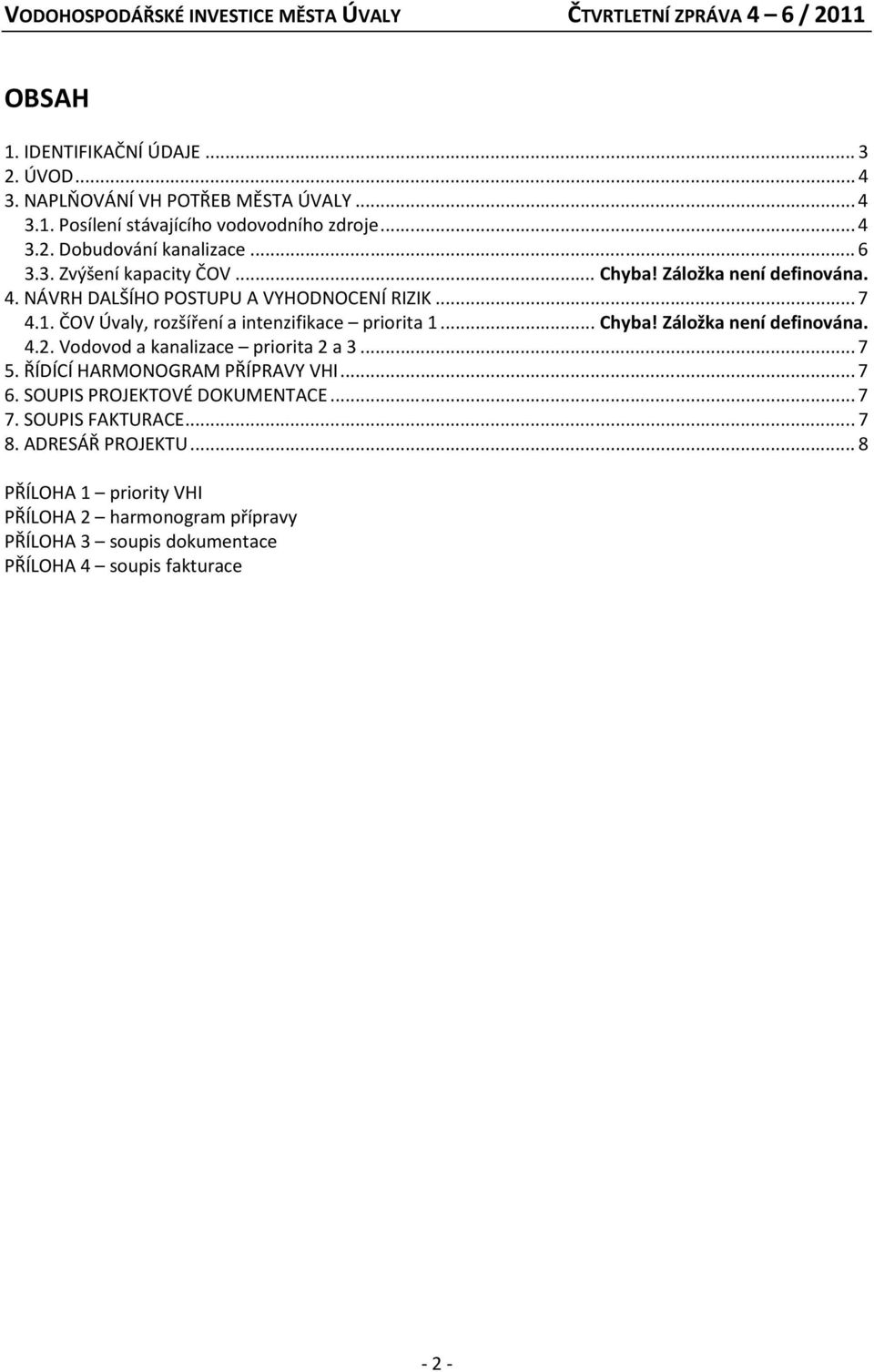 VODOHOSPODÁŘSKÉ INVESTICE MĚSTA ÚVALY ČTVRTLETNÍ ZPRÁVA 4 – 6 / 2011

OBSAH

1. IDENTIFIKAČNÍ ÚDAJE ... 3
2. ÚVOD ... 4
3. NAPLŇOVÁNÍ VH POTŘEB MĚSTA ÚVALY ... 4
3.1. Posílení stávajícího vodovodního zdroje ... 4
3.2. Dobudování kanalizace ... 6
3.3. Zvýšení kapacity ČOV ... Chyba! Záložka není definována.
4. NÁVRH DALŠÍHO POSTUPU A VYHODNOCENÍ RIZIK ... 7
4.1. ČOV Úvaly, rozšíření a intenzifikace – priorita 1 ... Chyba! Záložka není definována.
4.2. Vodovod a kanalizace – priorita 2 a 3 ... 7
5. ŘÍDÍCÍ HARMONOGRAM PŘÍPRAVY VHI ... 7
6. SOUPIS PROJEKTOVÉ DOKUMENTACE ... 7
7. SOUPIS FAKTURACE ... 7
8. ADRESÁŘ PROJEKTU ... 8

PŘÍLOHA 1 – priority VHI
PŘÍLOHA 2 – harmonogram přípravy
PŘÍLOHA 3 – soupis dokumentace
PŘÍLOHA 4 – soupis fakturace

- 2 -